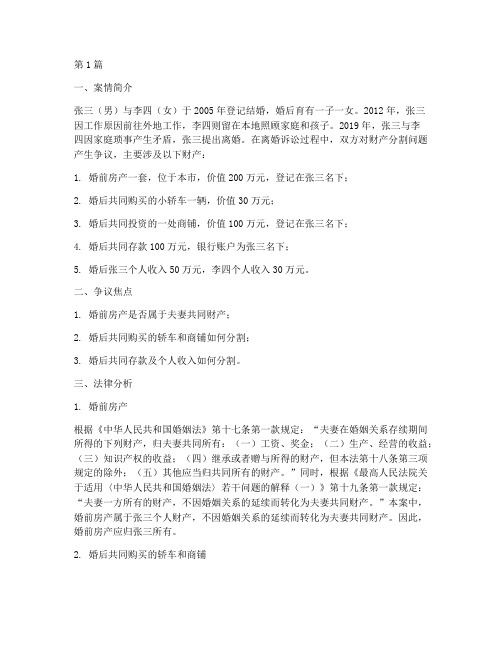 第1篇

一、案情简介

张三（男）与李四（女）于2005年登记结婚，婚后育有一子一女。2012年，张三因工作原因前往外地工作，李四则留在本地照顾家庭和孩子。2019年，张三与李四因家庭琐事产生矛盾，张三提出离婚。在离婚诉讼过程中，双方对财产分割问题产生争议，主要涉及以下财产：

1. 婚前房产一套，位于本市，价值200万元，登记在张三名下；

2. 婚后共同购买的小轿车一辆，价值30万元；

3. 婚后共同投资的一处商铺，价值100万元，登记在张三名下；

4. 婚后共同存款100万元，银行账户为张三名下；

5. 婚后张三个人收入50万元，李四个人收入30万元。

二、争议焦点

1. 婚前房产是否属于夫妻共同财产；

2. 婚后共同购买的轿车和商铺如何分割；

3. 婚后共同存款及个人收入如何分割。

三、法律分析

1. 婚前房产

根据《中华人民共和国婚姻法》第十七条第一款规定：“夫妻在婚姻关系存续期间所得的下列财产，归夫妻共同所有：（一）工资、奖金；（二）生产、经营的收益；（三）知识产权的收益；（四）继承或者赠与所得的财产，但本法第十八条第三项规定的除外；（五）其他应当归共同所有的财产。”同时，根据《最高人民法院关于适用〈中华人民共和国婚姻法〉若干问题的解释（一）》第十九条第一款规定：“夫妻一方所有的财产，不因婚姻关系的延续而转化为夫妻共同财产。”本案中，婚前房产属于张三个人财产，不因婚姻关系的延续而转化为夫妻共同财产。因此，婚前房产应归张三所有。

2. 婚后共同购买的轿车和商铺